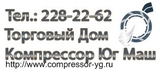 Тел.: 228-22-62
Торговый Дом
Компрессор Юг Маш
http://www.compressor-yg.ru